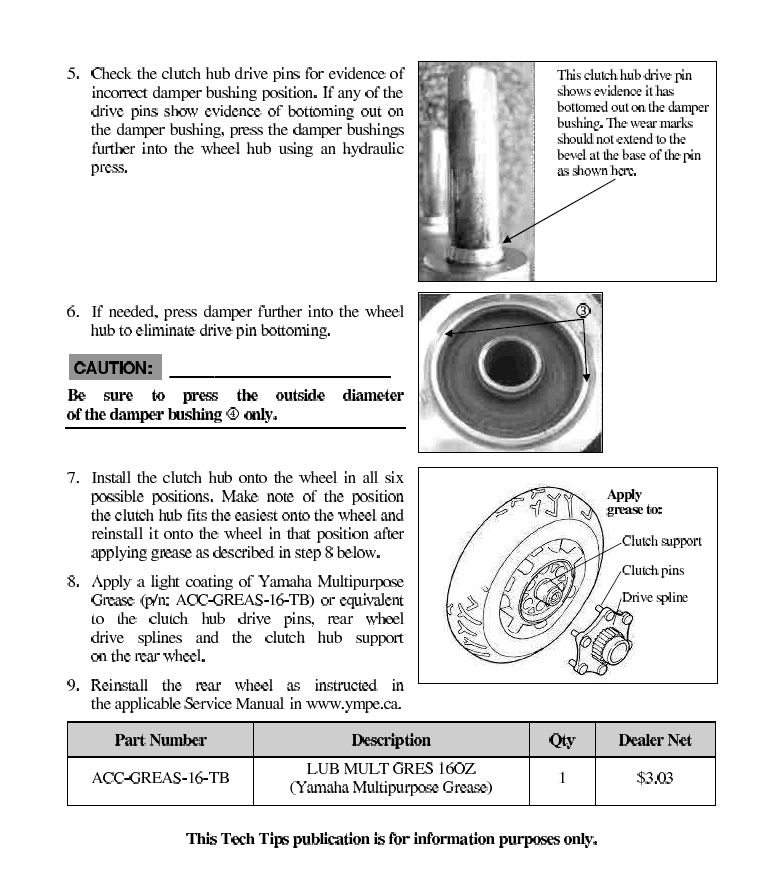 5. Check the clutch hub drive pins for evidence of incorrect damper bushing position. If any of the drive pins show evidence of bottoming out on the damper bushing, press the damper bushings further into the wheel hub using an hydraulic press.

This clutch hub drive pin shows evidence it has bottomed out on the damper bushing. The wear marks should not extend to the bevel at the base of the pin as shown here.

6. If needed, press damper further into the wheel hub to eliminate drive pin bottoming.

③

CAUTION:

Be sure to press the outside diameter of the damper bushing ④ only.

7. Install the clutch hub onto the wheel in all six possible positions. Make note of the position the clutch hub fits the easiest onto the wheel and reinstall it onto the wheel in that position after applying grease as described in step 8 below.

8. Apply a light coating of Yamaha Multipurpose Grease (p/n: ACC-GREAS-16-TB) or equivalent to the clutch hub drive pins, rear wheel drive splines and the clutch hub support on the rear wheel.

9. Reinstall the rear wheel as instructed in the applicable Service Manual in www.ympe.ca.

Apply grease to:
Clutch support
Clutch pins
Drive spline

| Part Number | Description | Qty | Dealer Net |
|---|---|---|---|
| ACC-GREAS-16-TB | LUB MULT GRES 16OZ (Yamaha Multipurpose Grease) | 1 | $3.03 |

This Tech Tips publication is for information purposes only.